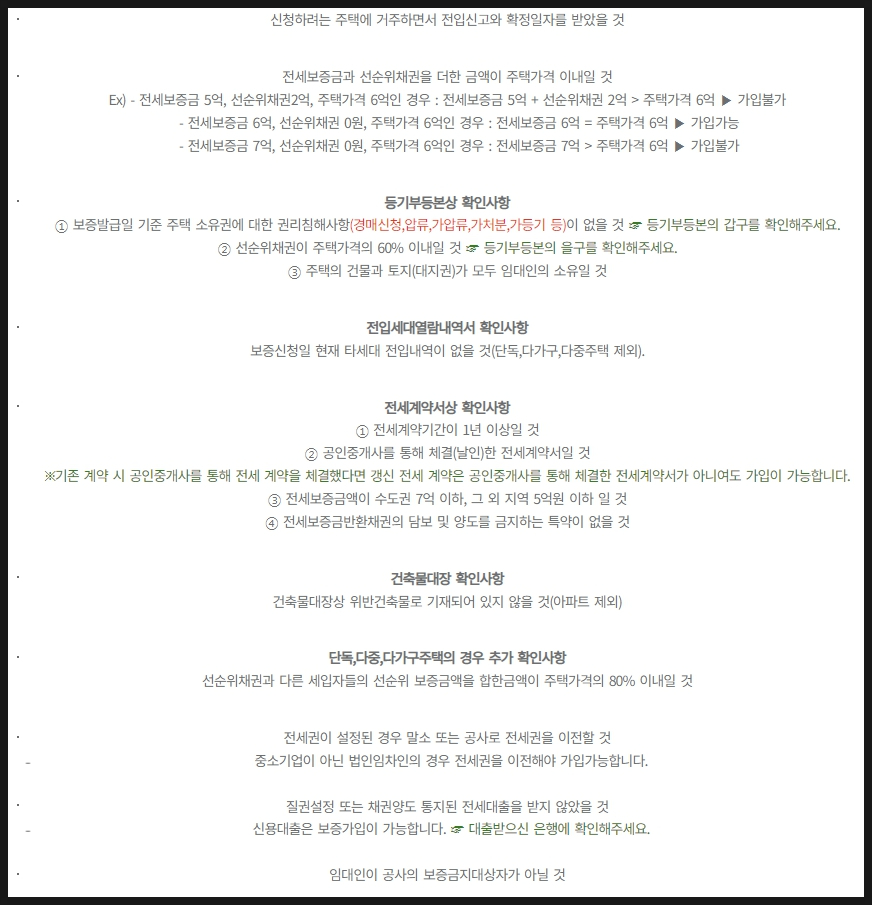 ·
신청하려는 주택에 거주하면서 전입신고와 확정일자를 받았을 것

·
전세보증금과 선순위채권을 더한 금액이 주택가격 이내일 것
Ex) - 전세보증금 5억, 선순위채권2억, 주택가격 6억인 경우 : 전세보증금 5억 + 선순위채권 2억 > 주택가격 6억 ▶ 가입불가
- 전세보증금 6억, 선순위채권 0원, 주택가격 6억인 경우 : 전세보증금 6억 = 주택가격 6억 ▶ 가입가능
- 전세보증금 7억, 선순위채권 0원, 주택가격 6억인 경우 : 전세보증금 7억 > 주택가격 6억 ▶ 가입불가

·
등기부등본상 확인사항
① 보증발급일 기준 주택 소유권에 대한 권리침해사항(경매신청,압류,가압류,가처분,가등기 등)이 없을 것 ☞ 등기부등본의 갑구를 확인해주세요.
② 선순위채권이 주택가격의 60% 이내일 것 ☞ 등기부등본의 을구를 확인해주세요.
③ 주택의 건물과 토지(대지권)가 모두 임대인의 소유일 것

·
전입세대열람내역서 확인사항
보증신청일 현재 타세대 전입내역이 없을 것(단독,다가구,다중주택 제외).

·
전세계약서상 확인사항
① 전세계약기간이 1년 이상일 것
② 공인중개사를 통해 체결(날인)한 전세계약서일 것
※기존 계약 시 공인중개사를 통해 전세 계약을 체결했다면 갱신 전세 계약은 공인중개사를 통해 체결한 전세계약서가 아니여도 가입이 가능합니다.
③ 전세보증금액이 수도권 7억 이하, 그 외 지역 5억원 이하 일 것
④ 전세보증금반환채권의 담보 및 양도를 금지하는 특약이 없을 것

·
건축물대장 확인사항
건축물대장상 위반건축물로 기재되어 있지 않을 것(아파트 제외)

·
단독,다중,다가구주택의 경우 추가 확인사항
선순위채권과 다른 세입자들의 선순위 보증금액을 합한금액이 주택가격의 80% 이내일 것

·
전세권이 설정된 경우 말소 또는 공사로 전세권을 이전할 것
-
중소기업이 아닌 법인임차인의 경우 전세권을 이전해야 가입가능합니다.

·
질권설정 또는 채권양도 통지된 전세대출을 받지 않았을 것
-
신용대출은 보증가입이 가능합니다. ☞ 대출받으신 은행에 확인해주세요.

·
임대인이 공사의 보증금지대상자가 아닐 것